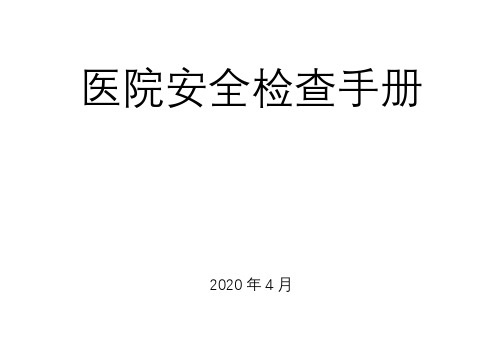 医院安全检查手册

2020 年 4 月